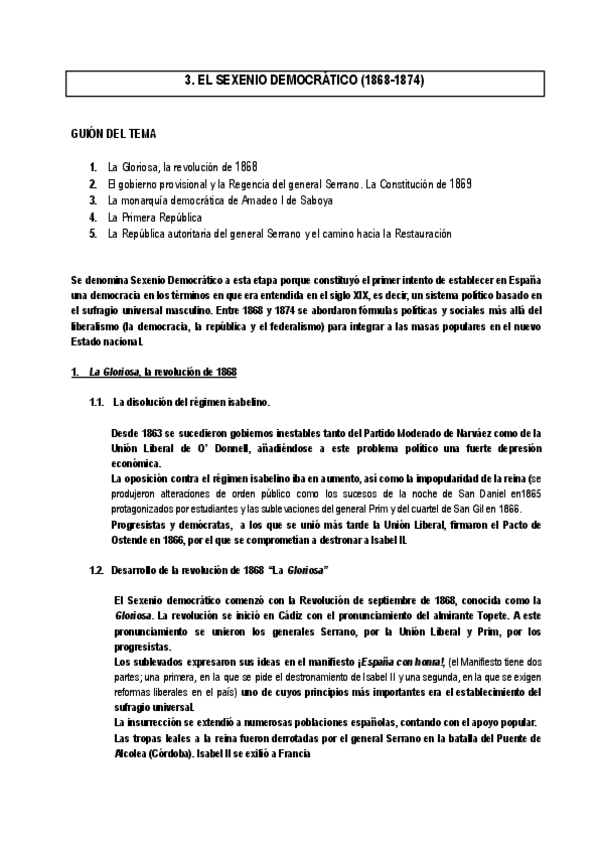 3. EL SEXENIO DEMOCRÁTICO (1868-1874)

GUIÓN DEL TEMA

1. La Gloriosa, la revolución de 1868
2. El gobierno provisional y la Regencia del general Serrano. La Constitución de 1869
3. La monarquía democrática de Amadeo I de Saboya
4. La Primera República
5. La República autoritaria del general Serrano y el camino hacia la Restauración

Se denomina Sexenio Democrático a esta etapa porque constituyó el primer intento de establecer en España una democracia en los términos en que era entendida en el siglo XIX, es decir, un sistema político basado en el sufragio universal masculino. Entre 1868 y 1874 se abordaron fórmulas políticas y sociales más allá del liberalismo (la democracia, la república y el federalismo) para integrar a las masas populares en el nuevo Estado nacional.

1. La Gloriosa, la revolución de 1868

1.1. La disolución del régimen isabelino.

Desde 1863 se sucedieron gobiernos inestables tanto del Partido Moderado de Narváez como de la Unión Liberal de O' Donnell, añadiéndose a este problema político una fuerte depresión económica.
La oposición contra el régimen isabelino iba en aumento, así como la impopularidad de la reina (se produjeron alteraciones de orden público como los sucesos de la noche de San Daniel en1865 protagonizados por estudiantes y las sublevaciones del general Prim y del cuartel de San Gil en 1866.
Progresistas y demócratas, a los que se unió más tarde la Unión Liberal, firmaron el Pacto de Ostende en 1866, por el que se comprometían a destronar a Isabel II.

1.2. Desarrollo de la revolución de 1868 "La Gloriosa"

El Sexenio democrático comenzó con la Revolución de septiembre de 1868, conocida como la Gloriosa. La revolución se inició en Cádiz con el pronunciamiento del almirante Topete. A este pronunciamiento se unieron los generales Serrano, por la Unión Liberal y Prim, por los progresistas.
Los sublevados expresaron sus ideas en el manifiesto ¡España con honra!, (el Manifiesto tiene dos partes; una primera, en la que se pide el destronamiento de Isabel II y una segunda, en la que se exigen reformas liberales en el país) uno de cuyos principios más importantes era el establecimiento del sufragio universal.
La insurrección se extendió a numerosas poblaciones españolas, contando con el apoyo popular.
Las tropas leales a la reina fueron derrotadas por el general Serrano en la batalla del Puente de Alcolea (Córdoba). Isabel II se exilió a Francia